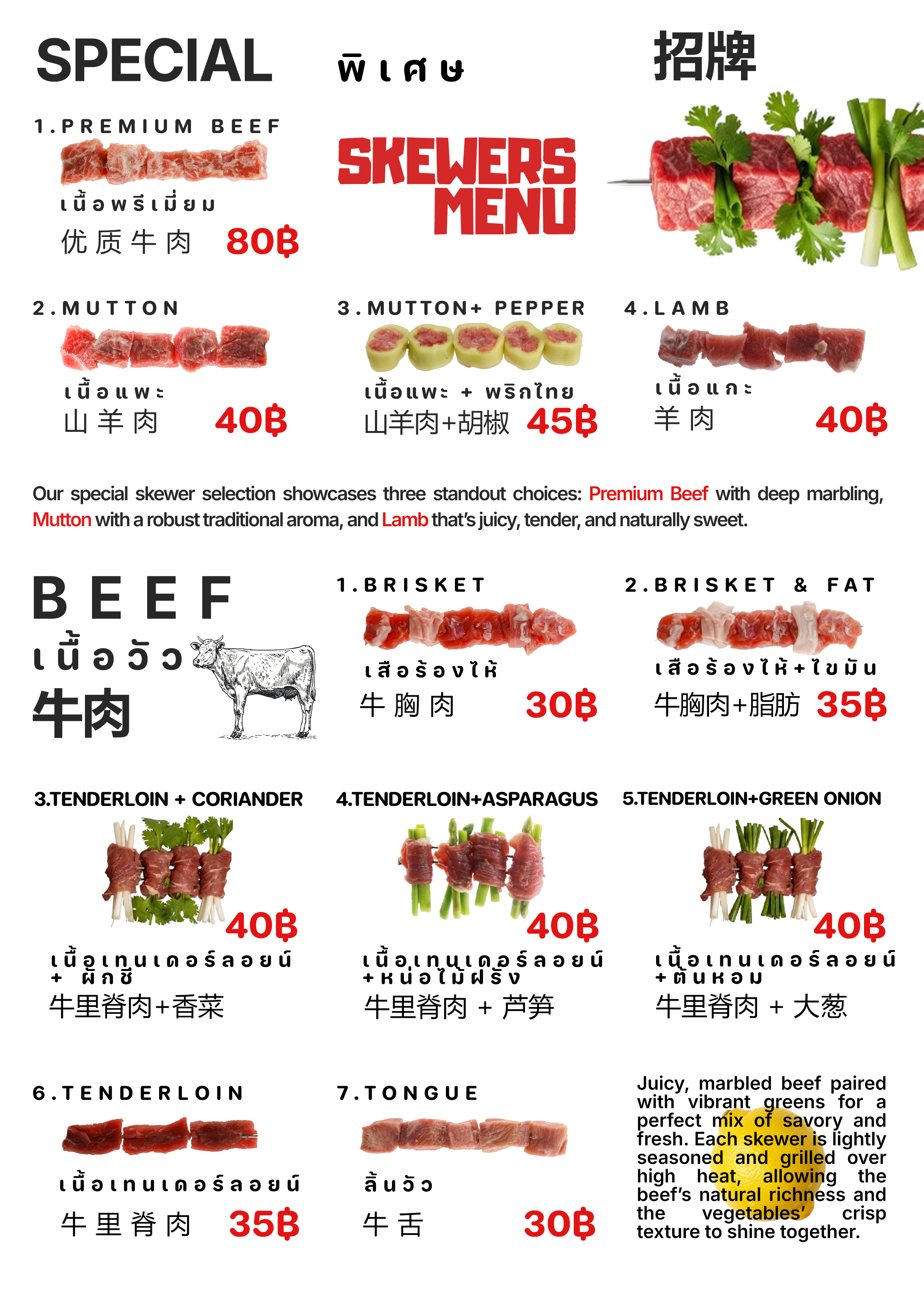 SPECIAL

พิเศษ

招牌

SKEWERS MENU

1.PREMIUM BEEF
เนื้อพรีเมี่ยม
优质牛肉 80฿

2.MUTTON
เนื้อแพะ
山羊肉 40฿

3.MUTTON+ PEPPER
เนื้อแพะ + พริกไทย
山羊肉+胡椒 45฿

4.LAMB
เนื้อแกะ
羊肉 40฿

Our special skewer selection showcases three standout choices: Premium Beef with deep marbling, Mutton with a robust traditional aroma, and Lamb that's juicy, tender, and naturally sweet.

BEEF
เนื้อวัว
牛肉

1.BRISKET
เสือร้องไห้
牛胸肉 30฿

2.BRISKET & FAT
เสือร้องไห้+ไขมัน
牛胸肉+脂肪 35฿

3.TENDERLOIN + CORIANDER
40฿
เนื้อเทนเดอร์ลอยน์ + ผักชี
牛里脊肉+香菜

4.TENDERLOIN+ASPARAGUS
40฿
เนื้อเทนเดอร์ลอยน์ +หน่อไม้ฝรั่ง
牛里脊肉 + 芦笋

5.TENDERLOIN+GREEN ONION
40฿
เนื้อเทนเดอร์ลอยน์ +ต้นหอม
牛里脊肉 + 大葱

6.TENDERLOIN
เนื้อเทนเดอร์ลอยน์
牛里脊肉 35฿

7.TONGUE
ลิ้นวัว
牛舌 30฿

Juicy, marbled beef paired with vibrant greens for a perfect mix of savory and fresh. Each skewer is lightly seasoned and grilled over high heat, allowing the beef's natural richness and the vegetables' crisp texture to shine together.